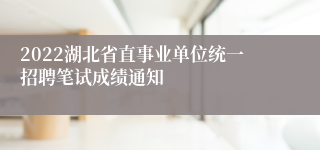 2022湖北省直事业单位统一招聘笔试成绩通知